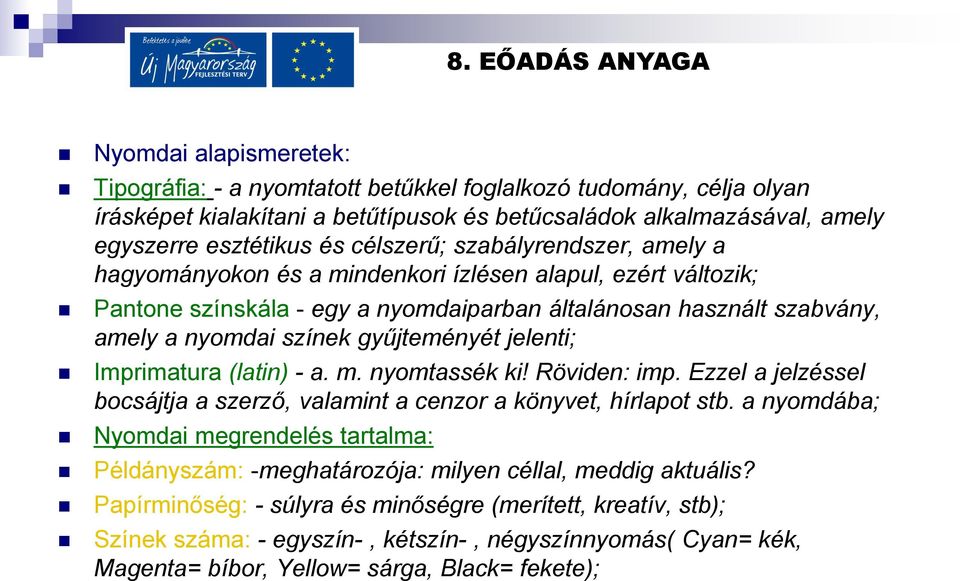 Befektetés a jövőbe
Új Magyarország
FEJLESZTÉSI TERV

8. EŐADÁS ANYAGA

Nyomdai alapismeretek:

Tipográfia: - a nyomtatott betűkkel foglalkozó tudomány, célja olyan írásképet kialakítani a betűtípusok és betűcsaládok alkalmazásával, amely egyszerre esztétikus és célszerű; szabályrendszer, amely a hagyományokon és a mindenkori ízlésen alapul, ezért változik;

Pantone színskála - egy a nyomdaiparban általánosan használt szabvány, amely a nyomdai színek gyűjteményét jelenti;

Imprimatura (latin) - a. m. nyomtassék ki! Röviden: imp. Ezzel a jelzéssel bocsájtja a szerző, valamint a cenzor a könyvet, hírlapot stb. a nyomdába;

Nyomdai megrendelés tartalma:

Példányszám: -meghatározója: milyen céllal, meddig aktuális?

Papírminőség: - súlyra és minőségre (merített, kreatív, stb);

Színek száma: - egyszín- , kétszín- , négyszínnyomás( Cyan= kék, Magenta= bíbor, Yellow= sárga, Black= fekete);